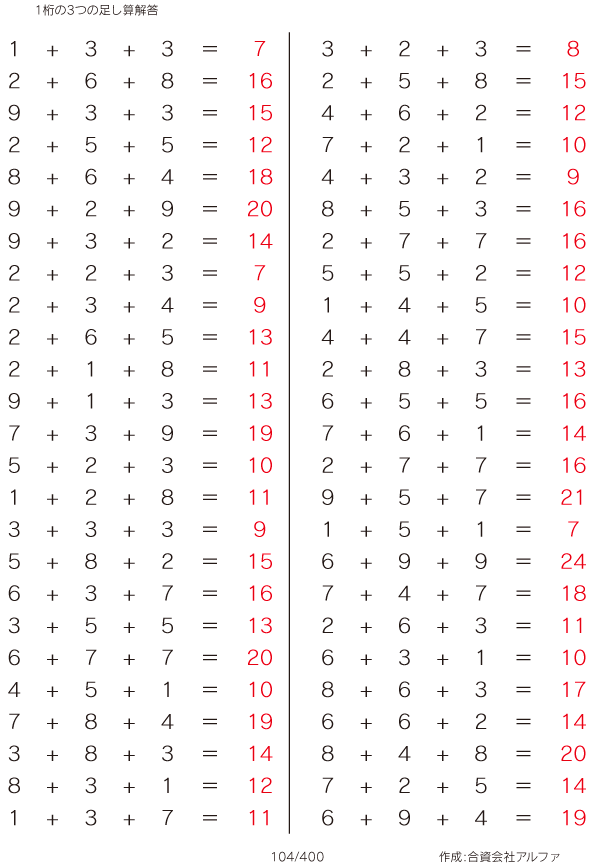 1桁の3つの足し算解答

$1 + 3 + 3 = 7$
$2 + 6 + 8 = 16$
$9 + 3 + 3 = 15$
$2 + 5 + 5 = 12$
$8 + 6 + 4 = 18$
$9 + 2 + 9 = 20$
$9 + 3 + 2 = 14$
$2 + 2 + 3 = 7$
$2 + 3 + 4 = 9$
$2 + 6 + 5 = 13$
$2 + 1 + 8 = 11$
$9 + 1 + 3 = 13$
$7 + 3 + 9 = 19$
$5 + 2 + 3 = 10$
$1 + 2 + 8 = 11$
$3 + 3 + 3 = 9$
$5 + 8 + 2 = 15$
$6 + 3 + 7 = 16$
$3 + 5 + 5 = 13$
$6 + 7 + 7 = 20$
$4 + 5 + 1 = 10$
$7 + 8 + 4 = 19$
$3 + 8 + 3 = 14$
$8 + 3 + 1 = 12$
$1 + 3 + 7 = 11$

$3 + 2 + 3 = 8$
$2 + 5 + 8 = 15$
$4 + 6 + 2 = 12$
$7 + 2 + 1 = 10$
$4 + 3 + 2 = 9$
$8 + 5 + 3 = 16$
$2 + 7 + 7 = 16$
$5 + 5 + 2 = 12$
$1 + 4 + 5 = 10$
$4 + 4 + 7 = 15$
$2 + 8 + 3 = 13$
$6 + 5 + 5 = 16$
$7 + 6 + 1 = 14$
$2 + 7 + 7 = 16$
$9 + 5 + 7 = 21$
$1 + 5 + 1 = 7$
$6 + 9 + 9 = 24$
$7 + 4 + 7 = 18$
$2 + 6 + 3 = 11$
$6 + 3 + 1 = 10$
$8 + 6 + 3 = 17$
$6 + 6 + 2 = 14$
$8 + 4 + 8 = 20$
$7 + 2 + 5 = 14$
$6 + 9 + 4 = 19$

104/400

作成:合資会社アルファ